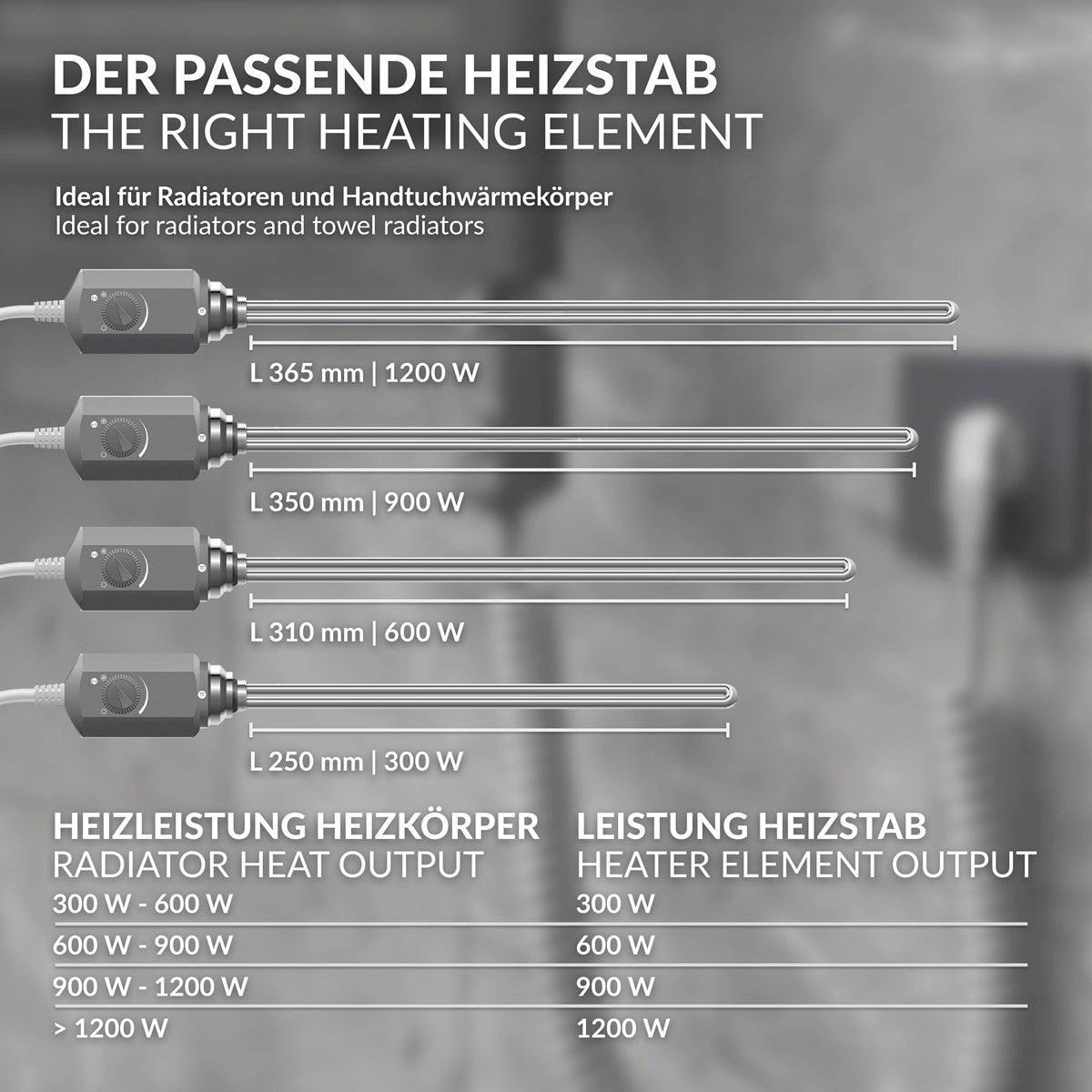 DER PASSENDE HEIZSTAB
THE RIGHT HEATING ELEMENT

Ideal für Radiatoren und Handtuchwärmekörper
Ideal for radiators and towel radiators

L 365 mm | 1200 W

L 350 mm | 900 W

L 310 mm | 600 W

L 250 mm | 300 W

| HEIZLEISTUNG HEIZKÖRPER RADIATOR HEAT OUTPUT | LEISTUNG HEIZSTAB HEATER ELEMENT OUTPUT |
|---|---|
| 300 W - 600 W | 300 W |
| 600 W - 900 W | 600 W |
| 900 W - 1200 W | 900 W |
| > 1200 W | 1200 W |